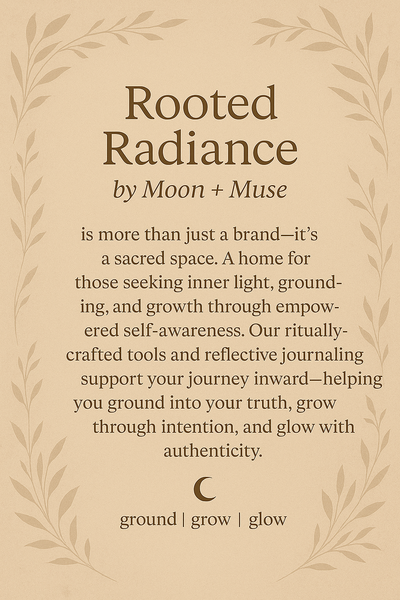 Rooted Radiance

by Moon + Muse

is more than just a brand—it's a sacred space. A home for those seeking inner light, grounding, and growth through empowered self-awareness. Our ritually-crafted tools and reflective journaling support your journey inward—helping you ground into your truth, grow through intention, and glow with authenticity.

ground | grow | glow